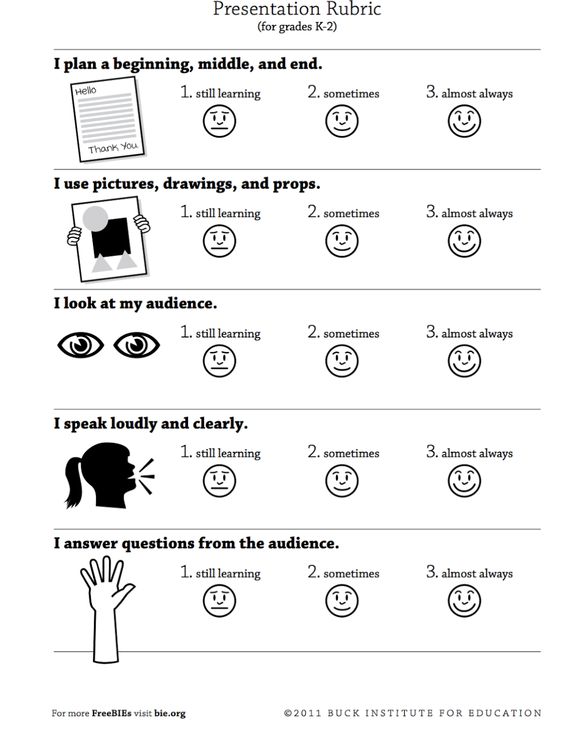 Presentation Rubric
(for grades K-2)

I plan a beginning, middle, and end.

Hello

Thank You

1. still learning 2. sometimes 3. almost always

I use pictures, drawings, and props.

1. still learning 2. sometimes 3. almost always

I look at my audience.

1. still learning 2. sometimes 3. almost always

I speak loudly and clearly.

1. still learning 2. sometimes 3. almost always

I answer questions from the audience.

1. still learning 2. sometimes 3. almost always

For more FreeBIEs visit bie.org

©2011 BUCK INSTITUTE FOR EDUCATION